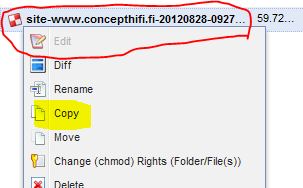 site-www.concepthifi.fi-20120828-0927... 59.72...

Edit

Diff

Rename

Copy

Move

Change (chmod) Rights (Folder/File(s))

Delete